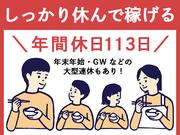 しっかり休んで稼げる

＼年間休日113日／

年末年始・GW などの
大型連休もあり！